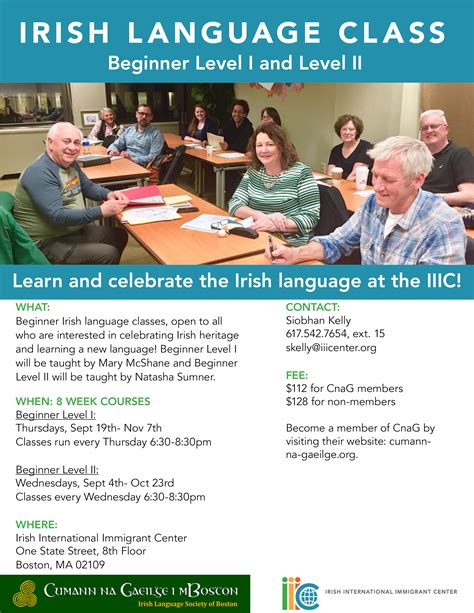 IRISH LANGUAGE CLASS
Beginner Level I and Level II

Learn and celebrate the Irish language at the IIIC!

WHAT:
Beginner Irish language classes, open to all who are interested in celebrating Irish heritage and learning a new language! Beginner Level I will be taught by Mary McShane and Beginner Level II will be taught by Natasha Sumner.

WHEN: 8 WEEK COURSES
Beginner Level I:
Thursdays, Sept 19th- Nov 7th
Classes run every Thursday 6:30-8:30pm

Beginner Level II:
Wednesdays, Sept 4th- Oct 23rd
Classes every Wednesday 6:30-8:30pm

WHERE:
Irish International Immigrant Center
One State Street, 8th Floor
Boston, MA 02109

CONTACT:
Siobhan Kelly
617.542.7654, ext. 15
skelly@iiicenter.org

FEE:
$112 for CnaG members
$128 for non-members

Become a member of CnaG by visiting their website: cumann-na-gaeilge.org.

Cumann na Gaeilge i mBoston
Irish Language Society of Boston

iiic IRISH INTERNATIONAL IMMIGRANT CENTER